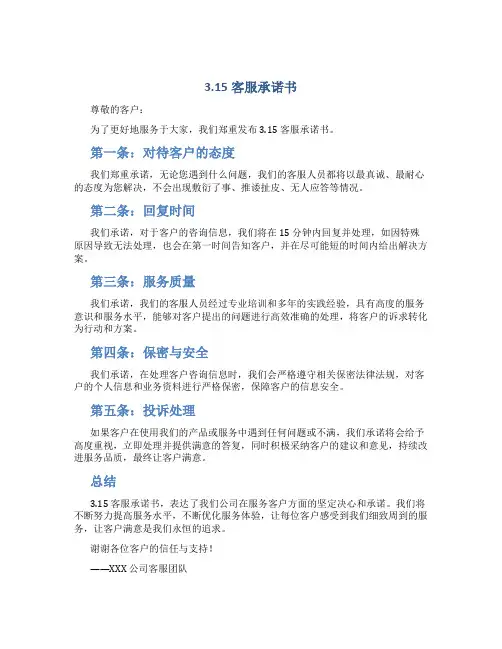 3.15 客服承诺书

尊敬的客户：

为了更好地服务于大家，我们郑重发布 3.15 客服承诺书。

第一条：对待客户的态度

我们郑重承诺，无论您遇到什么问题，我们的客服人员都将以最真诚、最耐心的态度为您解决，不会出现敷衍了事、推诿扯皮、无人应答等情况。

第二条：回复时间

我们承诺，对于客户的咨询信息，我们将在 15 分钟内回复并处理，如因特殊原因导致无法处理，也会在第一时间告知客户，并在尽可能短的时间内给出解决方案。

第三条：服务质量

我们承诺，我们的客服人员经过专业培训和多年的实践经验，具有高度的服务意识和服务水平，能够对客户提出的问题进行高效准确的处理，将客户的诉求转化为行动和方案。

第四条：保密与安全

我们承诺，在处理客户咨询信息时，我们会严格遵守相关保密法律法规，对客户的个人信息和业务资料进行严格保密，保障客户的信息安全。

第五条：投诉处理

如果客户在使用我们的产品或服务中遇到任何问题或不满，我们承诺将会给予高度重视，立即处理并提供满意的答复，同时积极采纳客户的建议和意见，持续改进服务品质，最终让客户满意。

总结

3.15 客服承诺书，表达了我们公司在服务客户方面的坚定决心和承诺。我们将不断努力提高服务水平，不断优化服务体验，让每位客户感受到我们细致周到的服务，让客户满意是我们永恒的追求。

谢谢各位客户的信任与支持！

——XXX 公司客服团队